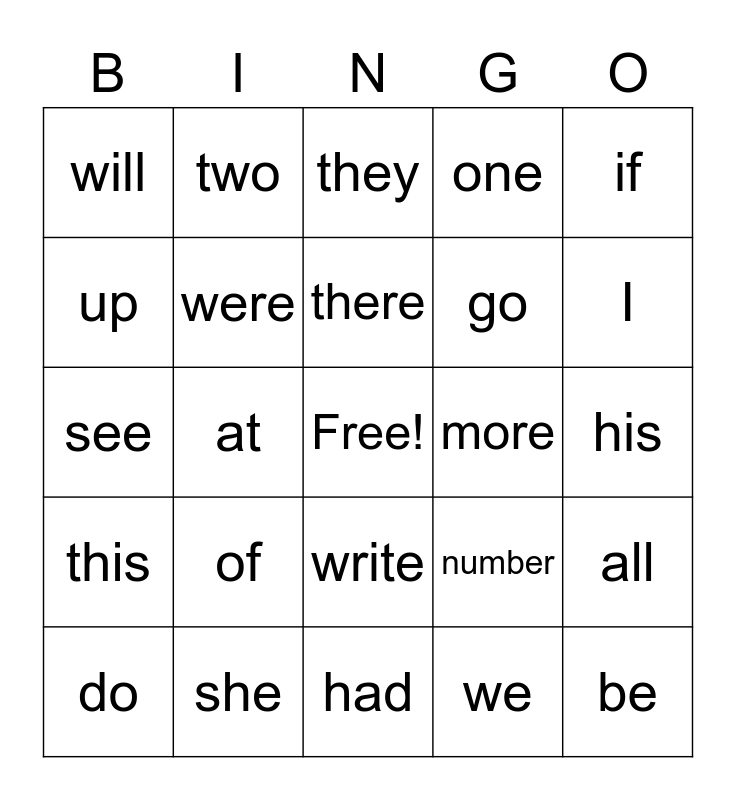 | B | I | N | G | O |
|---|---|---|---|---|
| will | two | they | one | if |
| up | were | there | go | I |
| see | at | Free! | more | his |
| this | of | write | number | all |
| do | she | had | we | be |